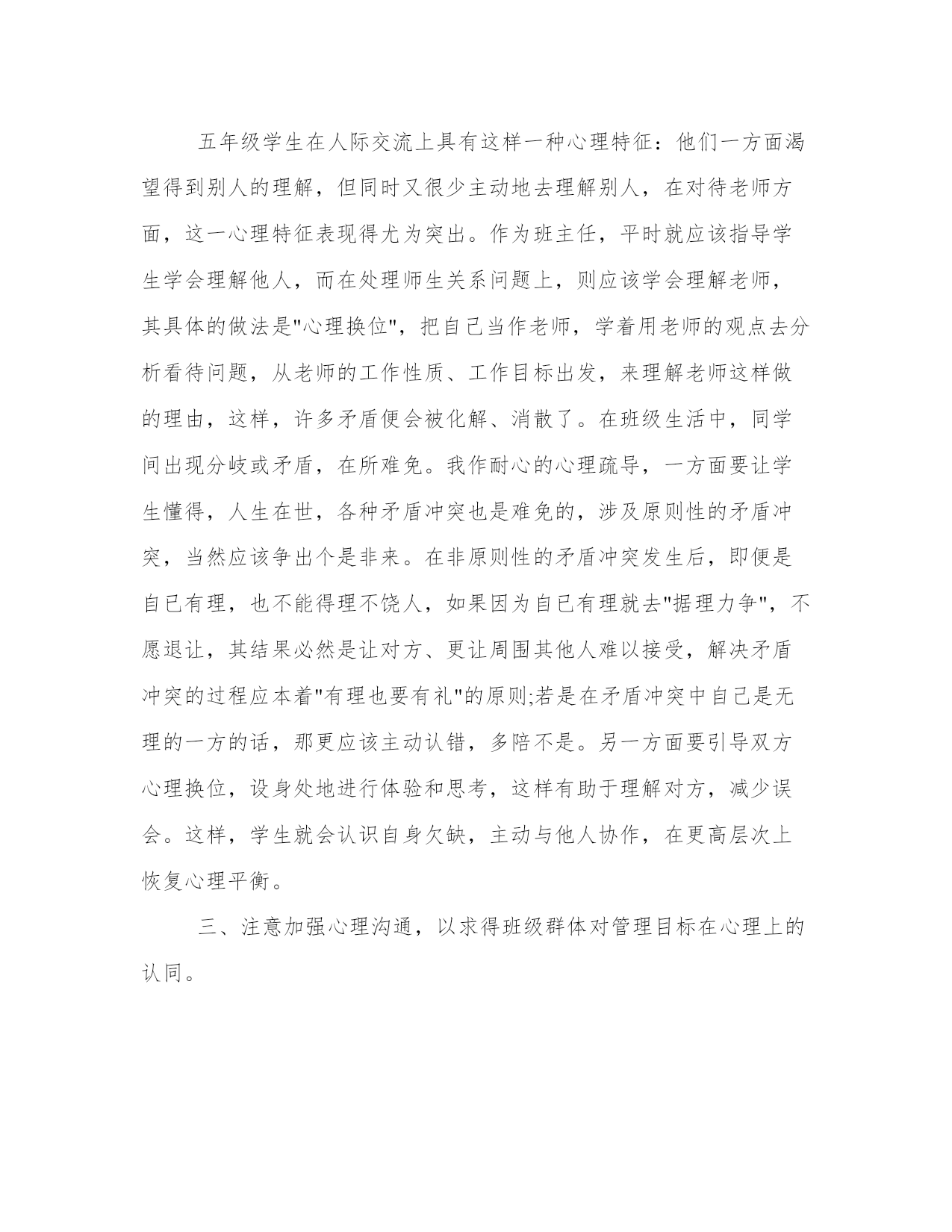 五年级学生在人际交流上具有这样一种心理特征：他们一方面渴望得到别人的理解，但同时又很少主动地去理解别人，在对待老师方面，这一心理特征表现得尤为突出。作为班主任，平时就应该指导学生学会理解他人，而在处理师生关系问题上，则应该学会理解老师，其具体的做法是"心理换位"，把自己当作老师，学着用老师的观点去分析看待问题，从老师的工作性质、工作目标出发，来理解老师这样做的理由，这样，许多矛盾便会被化解、消散了。在班级生活中，同学间出现分歧或矛盾，在所难免。我作耐心的心理疏导，一方面要让学生懂得，人生在世，各种矛盾冲突也是难免的，涉及原则性的矛盾冲突，当然应该争出个是非来。在非原则性的矛盾冲突发生后，即便是自已有理，也不能得理不饶人，如果因为自已有理就去"据理力争"，不愿退让，其结果必然是让对方、更让周围其他人难以接受，解决矛盾冲突的过程应本着"有理也要有礼"的原则;若是在矛盾冲突中自己是无理的一方的话，那更应该主动认错，多陪不是。另一方面要引导双方心理换位，设身处地进行体验和思考，这样有助于理解对方，减少误会。这样，学生就会认识自身欠缺，主动与他人协作，在更高层次上恢复心理平衡。

三、注意加强心理沟通，以求得班级群体对管理目标在心理上的认同。